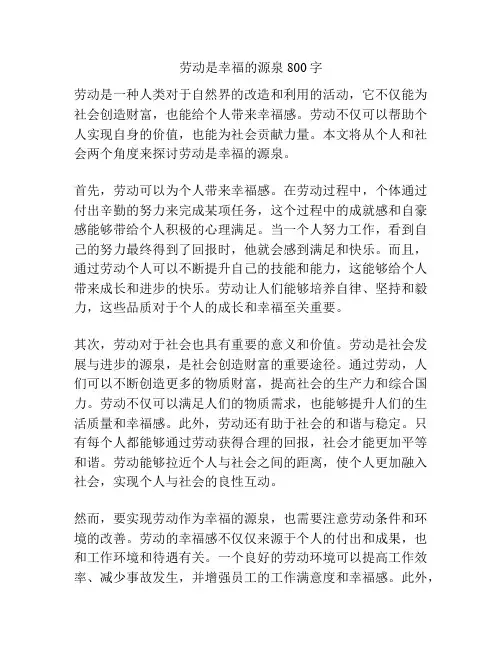 劳动是幸福的源泉800字

劳动是一种人类对于自然界的改造和利用的活动，它不仅能为社会创造财富，也能给个人带来幸福感。劳动不仅可以帮助个人实现自身的价值，也能为社会贡献力量。本文将从个人和社会两个角度来探讨劳动是幸福的源泉。

首先，劳动可以为个人带来幸福感。在劳动过程中，个体通过付出辛勤的努力来完成某项任务，这个过程中的成就感和自豪感能够带给个人积极的心理满足。当一个人努力工作，看到自己的努力最终得到了回报时，他就会感到满足和快乐。而且，通过劳动个人可以不断提升自己的技能和能力，这能够给个人带来成长和进步的快乐。劳动让人们能够培养自律、坚持和毅力，这些品质对于个人的成长和幸福至关重要。

其次，劳动对于社会也具有重要的意义和价值。劳动是社会发展与进步的源泉，是社会创造财富的重要途径。通过劳动，人们可以不断创造更多的物质财富，提高社会的生产力和综合国力。劳动不仅可以满足人们的物质需求，也能够提升人们的生活质量和幸福感。此外，劳动还有助于社会的和谐与稳定。只有每个人都能够通过劳动获得合理的回报，社会才能更加平等和谐。劳动能够拉近个人与社会之间的距离，使个人更加融入社会，实现个人与社会的良性互动。

然而，要实现劳动作为幸福的源泉，也需要注意劳动条件和环境的改善。劳动的幸福感不仅仅来源于个人的付出和成果，也和工作环境和待遇有关。一个良好的劳动环境可以提高工作效率、减少事故发生，并增强员工的工作满意度和幸福感。此外，